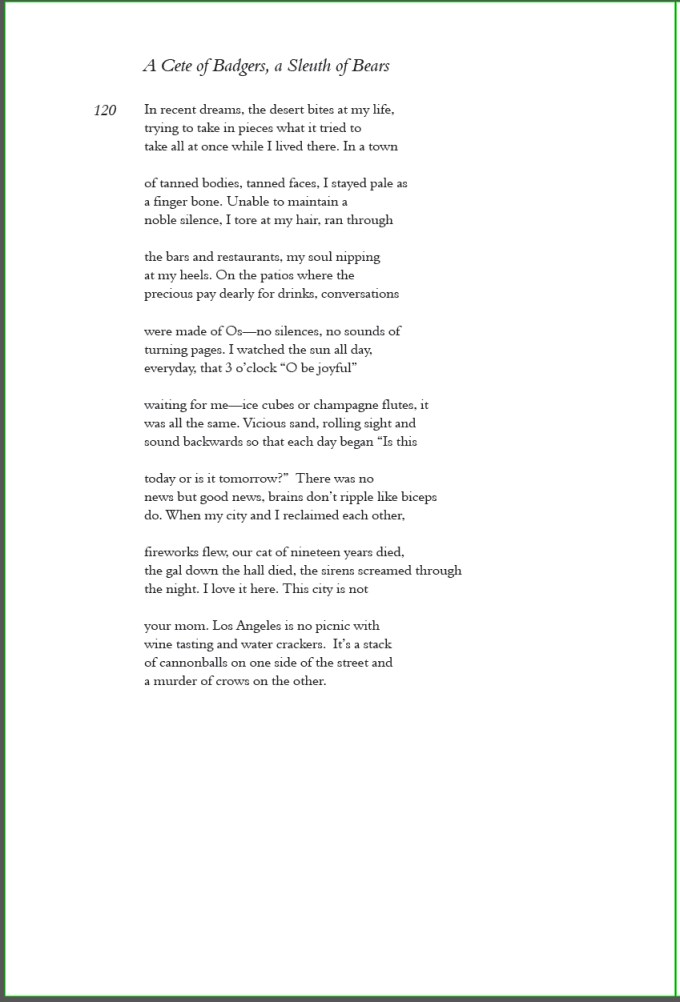 A Cete of Badgers, a Sleuth of Bears

120

In recent dreams, the desert bites at my life,
trying to take in pieces what it tried to
take all at once while I lived there. In a town

of tanned bodies, tanned faces, I stayed pale as
a finger bone. Unable to maintain a
noble silence, I tore at my hair, ran through

the bars and restaurants, my soul nipping
at my heels. On the patios where the
precious pay dearly for drinks, conversations

were made of Os—no silences, no sounds of
turning pages. I watched the sun all day,
everyday, that 3 o'clock "O be joyful"

waiting for me—ice cubes or champagne flutes, it
was all the same. Vicious sand, rolling sight and
sound backwards so that each day began "Is this

today or is it tomorrow?" There was no
news but good news, brains don't ripple like biceps
do. When my city and I reclaimed each other,

fireworks flew, our cat of nineteen years died,
the gal down the hall died, the sirens screamed through
the night. I love it here. This city is not

your mom. Los Angeles is no picnic with
wine tasting and water crackers. It's a stack
of cannonballs on one side of the street and
a murder of crows on the other.